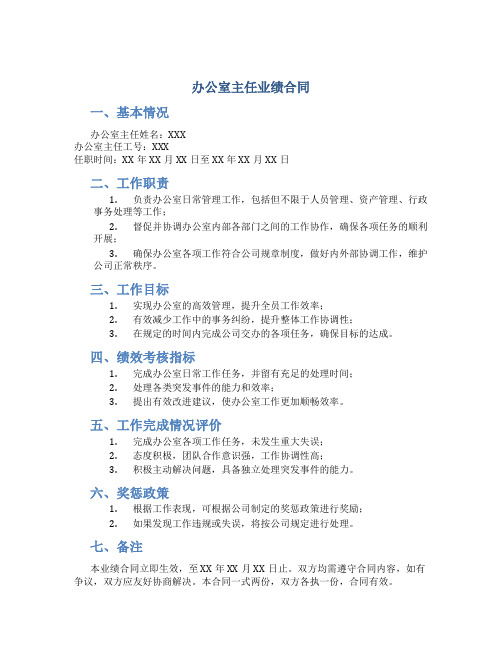 办公室主任业绩合同

一、基本情况

办公室主任姓名：XXX
办公室主任工号：XXX
任职时间：XX 年 XX 月 XX 日至 XX 年 XX 月 XX 日

二、工作职责

1. 负责办公室日常管理工作，包括但不限于人员管理、资产管理、行政事务处理等工作；

2. 督促并协调办公室内部各部门之间的工作协作，确保各项任务的顺利开展；

3. 确保办公室各项工作符合公司规章制度，做好内外部协调工作，维护公司正常秩序。

三、工作目标

1. 实现办公室的高效管理，提升全员工作效率；
2. 有效减少工作中的事务纠纷，提升整体工作协调性；
3. 在规定的时间内完成公司交办的各项任务，确保目标的达成。

四、绩效考核指标

1. 完成办公室日常工作任务，并留有充足的处理时间；
2. 处理各类突发事件的能力和效率；
3. 提出有效改进建议，使办公室工作更加顺畅效率。

五、工作完成情况评价

1. 完成办公室各项工作任务，未发生重大失误；
2. 态度积极，团队合作意识强，工作协调性高；
3. 积极主动解决问题，具备独立处理突发事件的能力。

六、奖惩政策

1. 根据工作表现，可根据公司制定的奖惩政策进行奖励；
2. 如果发现工作违规或失误，将按公司规定进行处理。

七、备注

本业绩合同立即生效，至 XX 年 XX 月 XX 日止。双方均需遵守合同内容，如有争议，双方应友好协商解决。本合同一式两份，双方各执一份，合同有效。